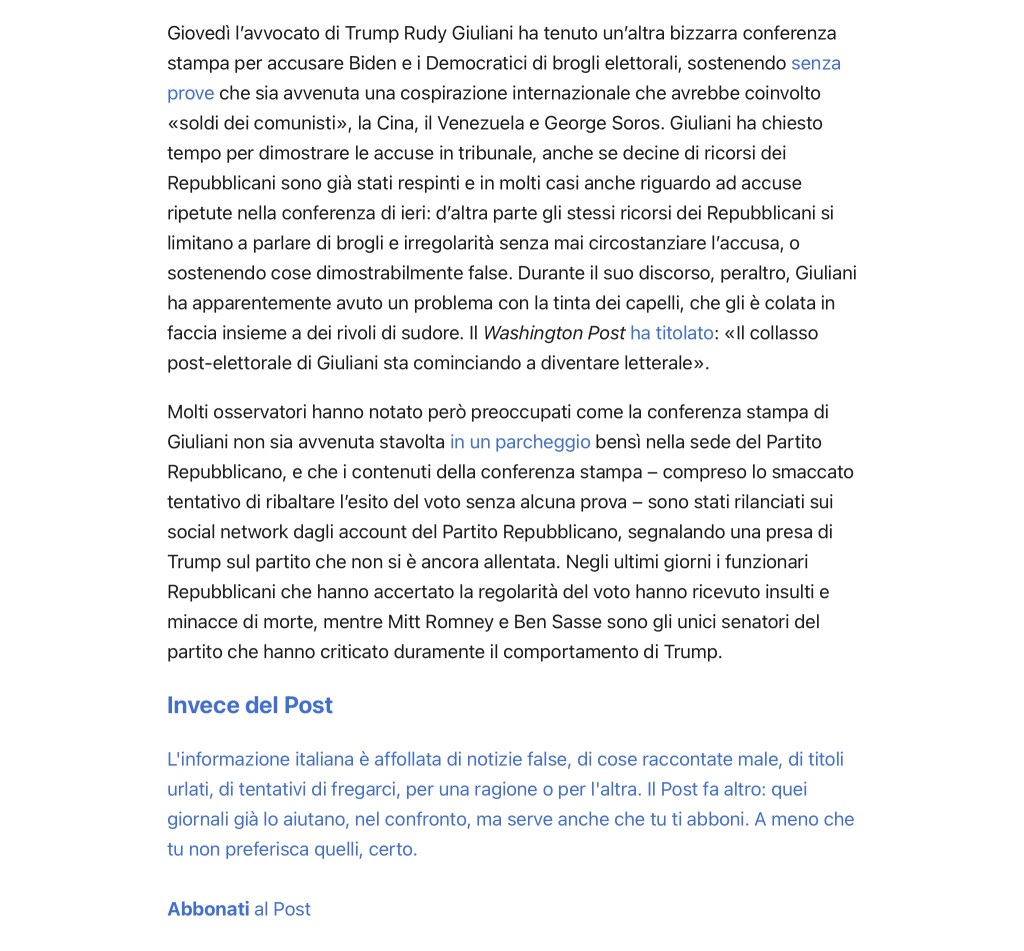 Giovedì l'avvocato di Trump Rudy Giuliani ha tenuto un'altra bizzarra conferenza stampa per accusare Biden e i Democratici di brogli elettorali, sostenendo senza prove che sia avvenuta una cospirazione internazionale che avrebbe coinvolto «soldi dei comunisti», la Cina, il Venezuela e George Soros. Giuliani ha chiesto tempo per dimostrare le accuse in tribunale, anche se decine di ricorsi dei Repubblicani sono già stati respinti e in molti casi anche riguardo ad accuse ripetute nella conferenza di ieri: d'altra parte gli stessi ricorsi dei Repubblicani si limitano a parlare di brogli e irregolarità senza mai circostanziare l'accusa, o sostenendo cose dimostrabilmente false. Durante il suo discorso, peraltro, Giuliani ha apparentemente avuto un problema con la tinta dei capelli, che gli è colata in faccia insieme a dei rivoli di sudore. Il Washington Post ha titolato: «Il collasso post-elettorale di Giuliani sta cominciando a diventare letterale».

Molti osservatori hanno notato però preoccupati come la conferenza stampa di Giuliani non sia avvenuta stavolta in un parcheggio bensì nella sede del Partito Repubblicano, e che i contenuti della conferenza stampa – compreso lo smaccato tentativo di ribaltare l'esito del voto senza alcuna prova – sono stati rilanciati sui social network dagli account del Partito Repubblicano, segnalando una presa di Trump sul partito che non si è ancora allentata. Negli ultimi giorni i funzionari Repubblicani che hanno accertato la regolarità del voto hanno ricevuto insulti e minacce di morte, mentre Mitt Romney e Ben Sasse sono gli unici senatori del partito che hanno criticato duramente il comportamento di Trump.

Invece del Post

L'informazione italiana è affollata di notizie false, di cose raccontate male, di titoli urlati, di tentativi di fregarci, per una ragione o per l'altra. Il Post fa altro: quei giornali già lo aiutano, nel confronto, ma serve anche che tu ti abboni. A meno che tu non preferisca quelli, certo.

Abbonati al Post